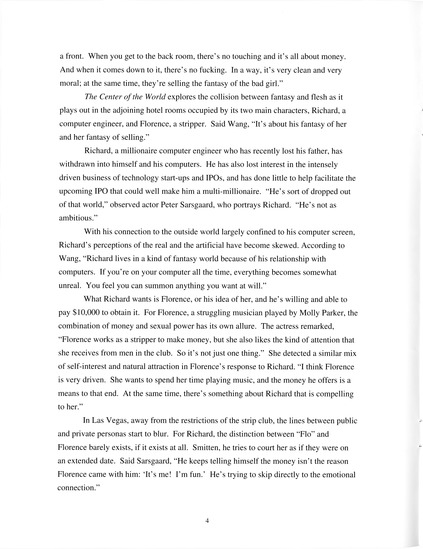 a front. When you get to the back room, there's no touching and it's all about money. And when it comes down to it, there's no fucking. In a way, it's very clean and very moral; at the same time, they're selling the fantasy of the bad girl."

The Center of the World explores the collision between fantasy and flesh as it plays out in the adjoining hotel rooms occupied by its two main characters, Richard, a computer engineer, and Florence, a stripper. Said Wang, "It's about his fantasy of her and her fantasy of selling."

Richard, a millionaire computer engineer who has recently lost his father, has withdrawn into himself and his computers. He has also lost interest in the intensely driven business of technology start-ups and IPOs, and has done little to help facilitate the upcoming IPO that could well make him a multi-millionaire. "He's sort of dropped out of that world," observed actor Peter Sarsgaard, who portrays Richard. "He's not as ambitious."

With his connection to the outside world largely confined to his computer screen, Richard's perceptions of the real and the artificial have become skewed. According to Wang, "Richard lives in a kind of fantasy world because of his relationship with computers. If you're on your computer all the time, everything becomes somewhat unreal. You feel you can summon anything you want at will."

What Richard wants is Florence, or his idea of her, and he's willing and able to pay $10,000 to obtain it. For Florence, a struggling musician played by Molly Parker, the combination of money and sexual power has its own allure. The actress remarked, "Florence works as a stripper to make money, but she also likes the kind of attention that she receives from men in the club. So it's not just one thing." She detected a similar mix of self-interest and natural attraction in Florence's response to Richard. "I think Florence is very driven. She wants to spend her time playing music, and the money he offers is a means to that end. At the same time, there's something about Richard that is compelling to her."

In Las Vegas, away from the restrictions of the strip club, the lines between public and private personas start to blur. For Richard, the distinction between "Flo" and Florence barely exists, if it exists at all. Smitten, he tries to court her as if they were on an extended date. Said Sarsgaard, "He keeps telling himself the money isn't the reason Florence came with him: 'It's me! I'm fun.' He's trying to skip directly to the emotional connection."

4